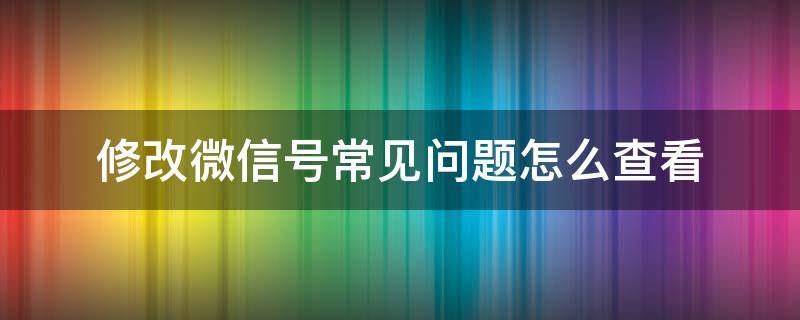 修改微信号常见问题怎么查看